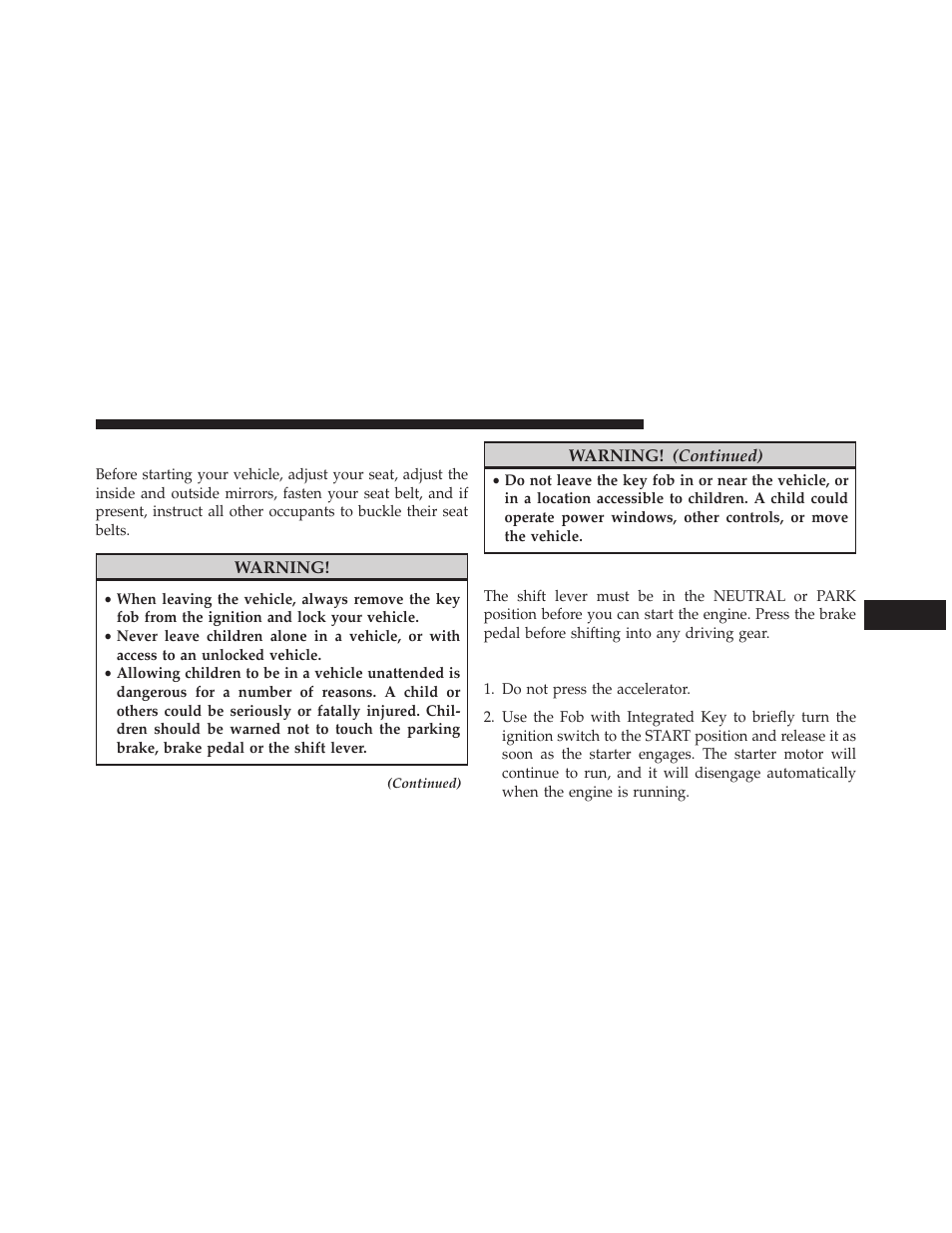 Before starting your vehicle, adjust your seat, adjust the inside and outside mirrors, fasten your seat belt, and if present, instruct all other occupants to buckle their seat belts.

WARNING!

• When leaving the vehicle, always remove the key fob from the ignition and lock your vehicle.
• Never leave children alone in a vehicle, or with access to an unlocked vehicle.
• Allowing children to be in a vehicle unattended is dangerous for a number of reasons. A child or others could be seriously or fatally injured. Children should be warned not to touch the parking brake, brake pedal or the shift lever.

(Continued)

WARNING! (Continued)

• Do not leave the key fob in or near the vehicle, or in a location accessible to children. A child could operate power windows, other controls, or move the vehicle.

The shift lever must be in the NEUTRAL or PARK position before you can start the engine. Press the brake pedal before shifting into any driving gear.

1. Do not press the accelerator.

2. Use the Fob with Integrated Key to briefly turn the ignition switch to the START position and release it as soon as the starter engages. The starter motor will continue to run, and it will disengage automatically when the engine is running.